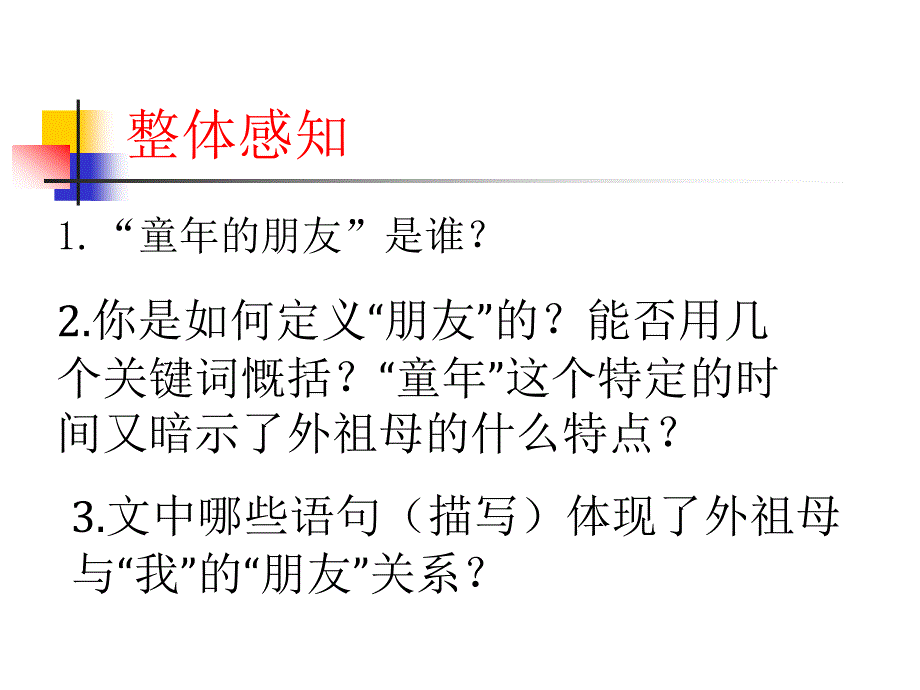 整体感知

1. “童年的朋友” 是谁？

2.你是如何定义“朋友”的？能否用几个关键词概括？“童年”这个特定的时间又暗示了外祖母的什么特点？

3.文中哪些语句（描写）体现了外祖母与“我”的“朋友”关系？